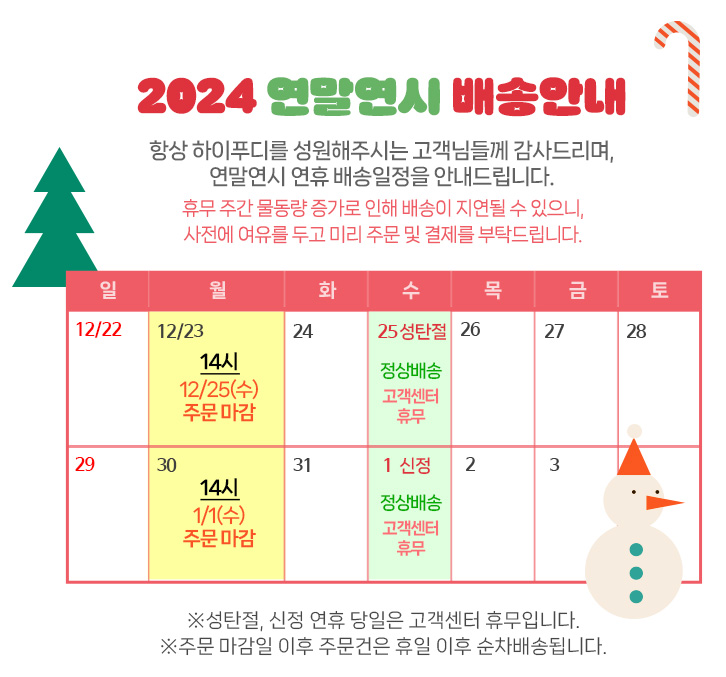 2024 연말연시 배송안내

항상 하이푸디를 성원해주시는 고객님들께 감사드리며, 연말연시 연휴 배송일정을 안내드립니다.

휴무 주간 물동량 증가로 인해 배송이 지연될 수 있으니, 사전에 여유를 두고 미리 주문 및 결제를 부탁드립니다.

| 일 | 월 | 화 | 수 | 목 | 금 | 토 |
|---|---|---|---|---|---|---|
| 12/22 | 12/23 14시 12/25(수) 주문 마감 | 24 | 25 성탄절 정상배송 고객센터 휴무 | 26 | 27 | 28 |
| 29 | 30 14시 1/1(수) 주문 마감 | 31 | 1 신정 정상배송 고객센터 휴무 | 2 | 3 | |

※성탄절, 신정 연휴 당일은 고객센터 휴무입니다.
※주문 마감일 이후 주문건은 휴일 이후 순차배송됩니다.